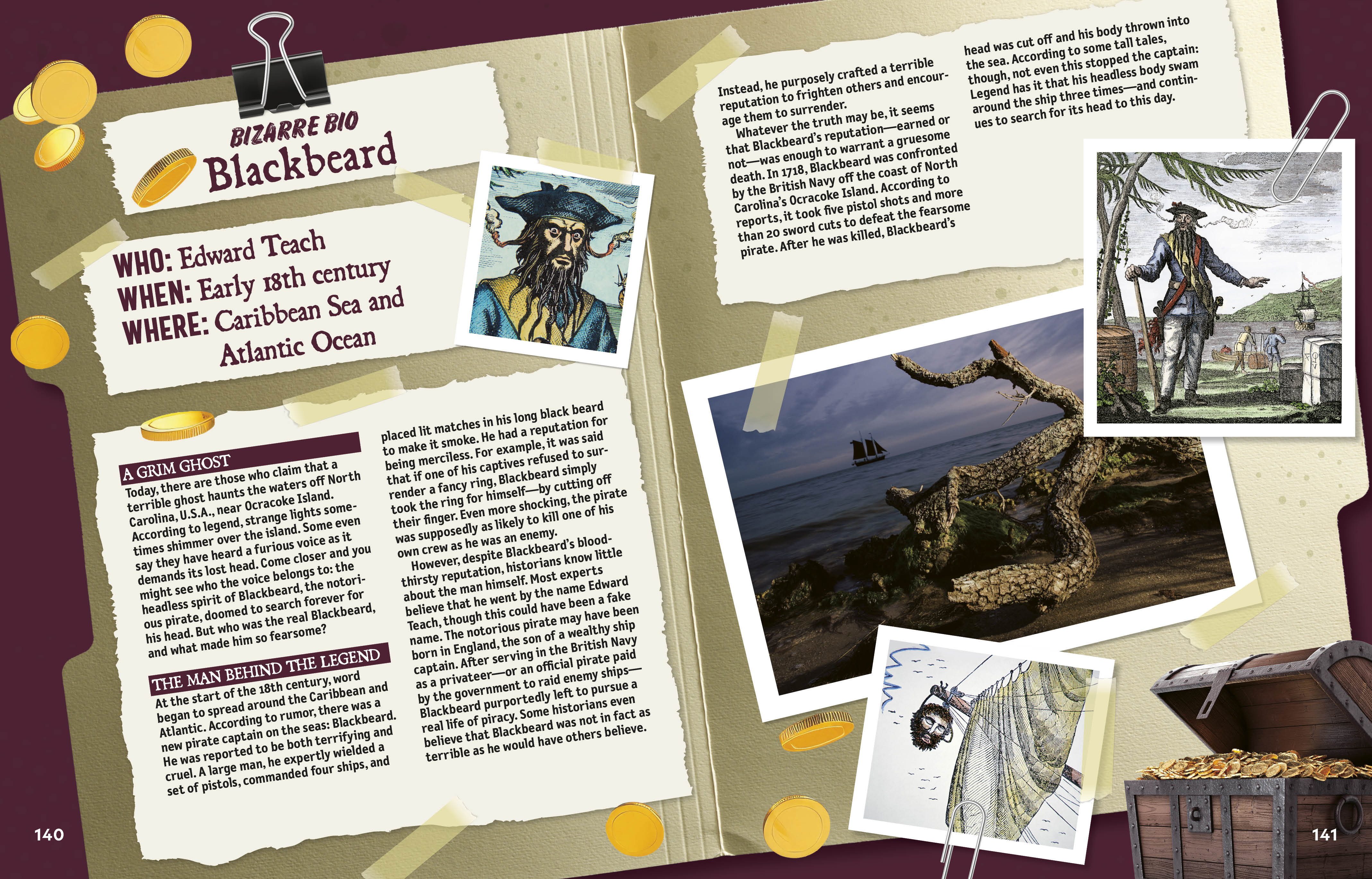 BIZARRE BIO
Blackbeard

WHO: Edward Teach
WHEN: Early 18th century
WHERE: Caribbean Sea and Atlantic Ocean

A GRIM GHOST
Today, there are those who claim that a terrible ghost haunts the waters off North Carolina, U.S.A., near Ocracoke Island. According to legend, strange lights sometimes shimmer over the island. Some even say they have heard a furious voice as it demands its lost head. Come closer and you might see who the voice belongs to: the headless spirit of Blackbeard, the notorious pirate, doomed to search forever for his head. But who was the real Blackbeard, and what made him so fearsome?

THE MAN BEHIND THE LEGEND
At the start of the 18th century, word began to spread around the Caribbean and Atlantic. According to rumor, there was a new pirate captain on the seas: Blackbeard. He was reported to be both terrifying and cruel. A large man, he expertly wielded a set of pistols, commanded four ships, and placed lit matches in his long black beard to make it smoke. He had a reputation for being merciless. For example, it was said that if one of his captives refused to surrender a fancy ring, Blackbeard simply took the ring for himself—by cutting off their finger. Even more shocking, the pirate was supposedly as likely to kill one of his own crew as he was an enemy.

However, despite Blackbeard's bloodthirsty reputation, historians know little about the man himself. Most experts believe that he went by the name Edward Teach, though this could have been a fake name. The notorious pirate may have been born in England, the son of a wealthy ship captain. After serving in the British Navy as a privateer—or an official pirate paid by the government to raid enemy ships—Blackbeard purportedly left to pursue a real life of piracy. Some historians even believe that Blackbeard was not in fact as terrible as he would have others believe.

Instead, he purposely crafted a terrible reputation to frighten others and encourage them to surrender.

Whatever the truth may be, it seems that Blackbeard's reputation—earned or not—was enough to warrant a gruesome death. In 1718, Blackbeard was confronted by the British Navy off the coast of North Carolina's Ocracoke Island. According to reports, it took five pistol shots and more than 20 sword cuts to defeat the fearsome pirate. After he was killed, Blackbeard's head was cut off and his body thrown into the sea. According to some tall tales, though, not even this stopped the captain: Legend has it that his headless body swam around the ship three times—and continues to search for its head to this day.

140

141